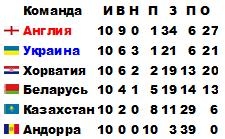 | Команда | И | В | Н | П | З | П | О |
|---|---|---|---|---|---|---|---|
| Англия | 10 | 9 | 0 | 1 | 34 | 6 | 27 |
| Украина | 10 | 6 | 3 | 1 | 21 | 6 | 21 |
| Хорватия | 10 | 6 | 2 | 2 | 19 | 13 | 20 |
| Беларусь | 10 | 4 | 1 | 5 | 19 | 14 | 13 |
| Казахстан | 10 | 2 | 0 | 8 | 11 | 29 | 6 |
| Андорра | 10 | 0 | 0 | 10 | 3 | 39 | 0 |